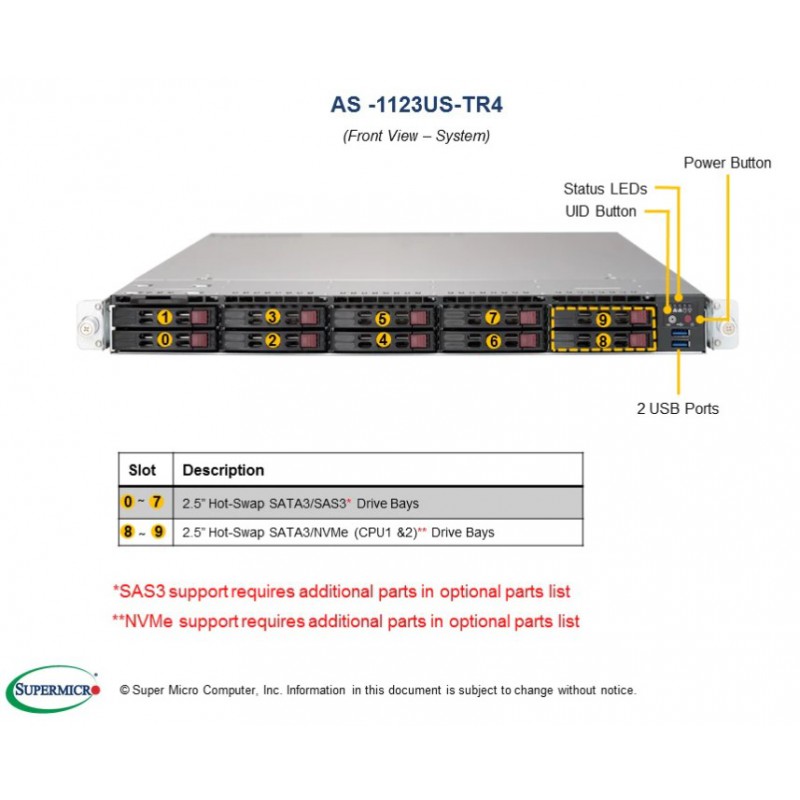 AS -1123US-TR4

(Front View – System)

Power Button

Status LEDs

UID Button

1 3 5 7 9

0 2 4 6 8

2 USB Ports

| Slot | Description |
|---|---|
| 0 ~ 7 | 2.5" Hot-Swap SATA3/SAS3* Drive Bays |
| 8 ~ 9 | 2.5" Hot-Swap SATA3/NVMe (CPU1 &2)** Drive Bays |

*SAS3 support requires additional parts in optional parts list

**NVMe support requires additional parts in optional parts list

SUPERMICRO

© Super Micro Computer, Inc. Information in this document is subject to change without notice.